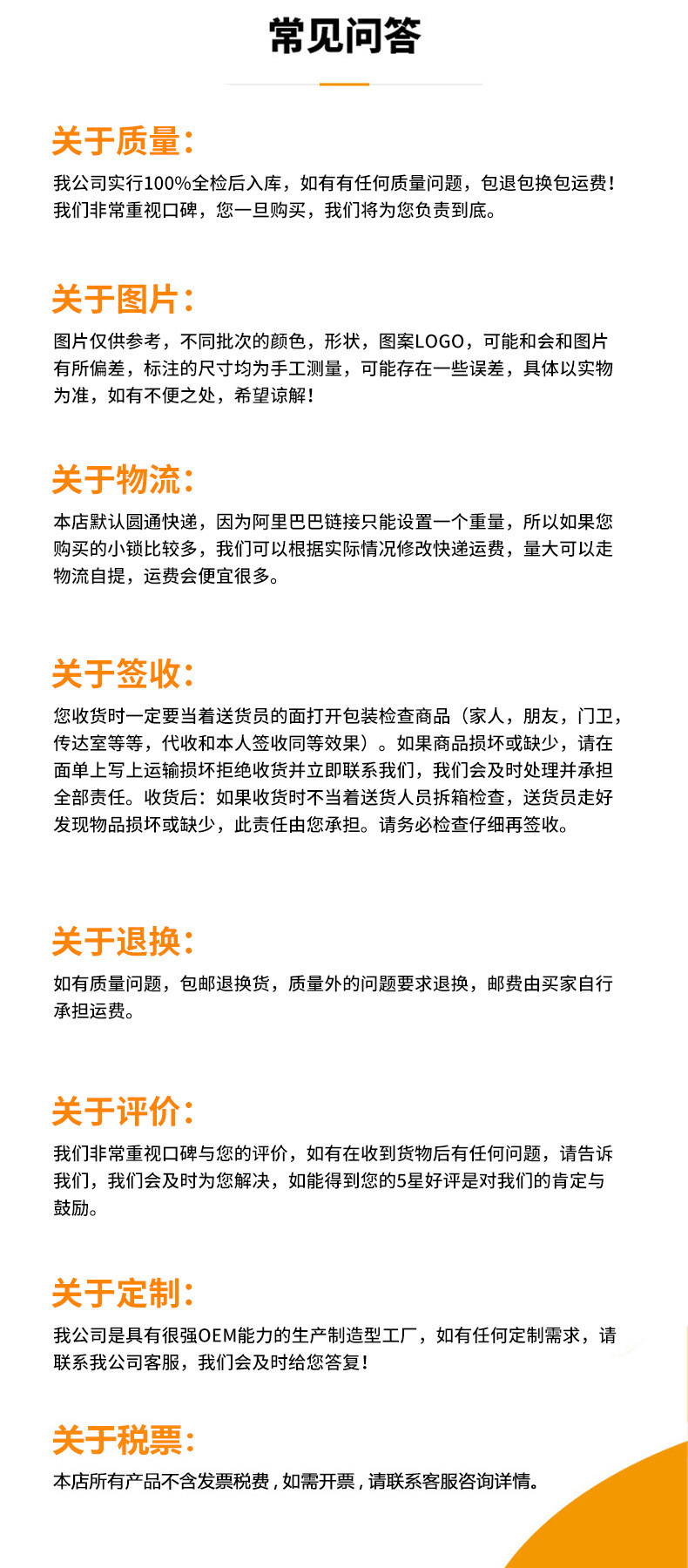 常见问答

关于质量：

我公司实行100%全检后入库，如有有任何质量问题，包退包换包运费！我们非常重视口碑，您一旦购买，我们将为您负责到底。

关于图片：

图片仅供参考，不同批次的颜色，形状，图案LOGO，可能和会和图片有所偏差，标注的尺寸均为手工测量，可能存在一些误差，具体以实物为准，如有不便之处，希望谅解！

关于物流：

本店默认圆通快递，因为阿里巴巴链接只能设置一个重量，所以如果您购买的小锁比较多，我们可以根据实际情况修改快递运费，量大可以走物流自提，运费会便宜很多。

关于签收：

您收货时一定要当着送货员的面打开包装检查商品（家人，朋友，门卫，传达室等等，代收和本人签收同等效果）。如果商品损坏或缺少，请在面单上写上运输损坏拒绝收货并立即联系我们，我们会及时处理并承担全部责任。收货后：如果收货时不当着送货人员拆箱检查，送货员走好发现物品损坏或缺少，此责任由您承担。请务必检查仔细再签收。

关于退换：

如有质量问题，包邮退换货，质量外的问题要求退换，邮费由买家自行承担运费。

关于评价：

我们非常重视口碑与您的评价，如有在收到货物后有任何问题，请告诉我们，我们会及时为您解决，如能得到您的5星好评是对我们的肯定与鼓励。

关于定制：

我公司是具有很强OEM能力的生产制造型工厂，如有任何定制需求，请联系我公司客服，我们会及时给您答复！

关于税票：

本店所有产品不含发票税费，如需开票，请联系客服咨询详情。